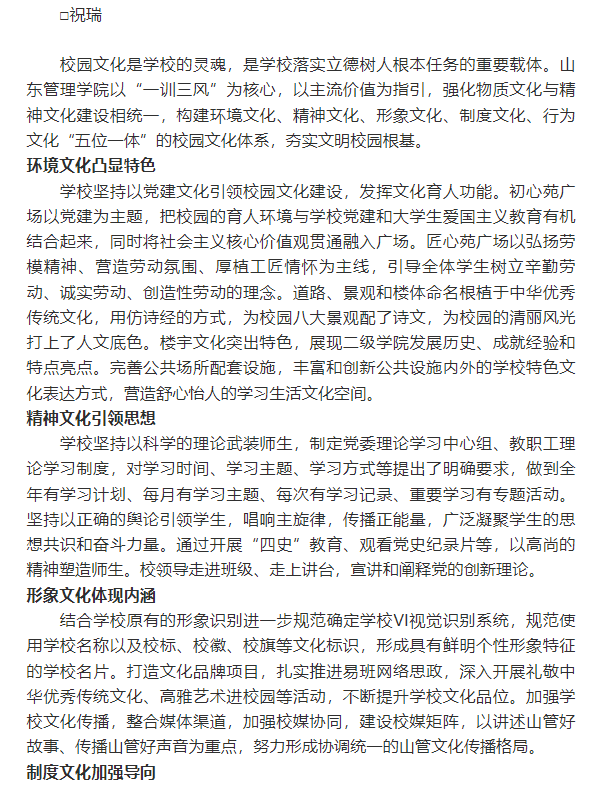 □祝瑞

校园文化是学校的灵魂，是学校落实立德树人根本任务的重要载体。山东管理学院以“一训三风”为核心，以主流价值为指引，强化物质文化与精神文化建设相统一，构建环境文化、精神文化、形象文化、制度文化、行为文化“五位一体”的校园文化体系，夯实文明校园根基。

环境文化凸显特色

学校坚持以党建文化引领校园文化建设，发挥文化育人功能。初心苑广场以党建为主题，把校园的育人环境与学校党建和大学生爱国主义教育有机结合起来，同时将社会主义核心价值观贯通融入广场。匠心苑广场以弘扬劳模精神、营造劳动氛围、厚植工匠情怀为主线，引导全体学生树立辛勤劳动、诚实劳动、创造性劳动的理念。道路、景观和楼体命名根植于中华优秀传统文化，用仿诗经的方式，为校园八大景观配了诗文，为校园的清丽风光打上了人文底色。楼宇文化突出特色，展现二级学院发展历史、成就经验和特点亮点。完善公共场所配套设施，丰富和创新公共设施内外的学校特色文化表达方式，营造舒心怡人的学习生活文化空间。

精神文化引领思想

学校坚持以科学的理论武装师生，制定党委理论学习中心组、教职工理论学习制度，对学习时间、学习主题、学习方式等提出了明确要求，做到全年有学习计划、每月有学习主题、每次有学习记录、重要学习有专题活动。坚持以正确的舆论引领学生，唱响主旋律，传播正能量，广泛凝聚学生的思想共识和奋斗力量。通过开展“四史”教育、观看党史纪录片等，以高尚的精神塑造师生。校领导走进班级、走上讲台，宣讲和阐释党的创新理论。

形象文化体现内涵

结合学校原有的形象识别进一步规范确定学校VI视觉识别系统，规范使用学校名称以及校标、校徽、校旗等文化标识，形成具有鲜明个性形象特征的学校名片。打造文化品牌项目，扎实推进易班网络思政，深入开展礼敬中华优秀传统文化、高雅艺术进校园等活动，不断提升学校文化品位。加强学校文化传播，整合媒体渠道，加强校媒协同，建设校媒矩阵，以讲述山管好故事、传播山管好声音为重点，努力形成协调统一的山管文化传播格局。

制度文化加强导向